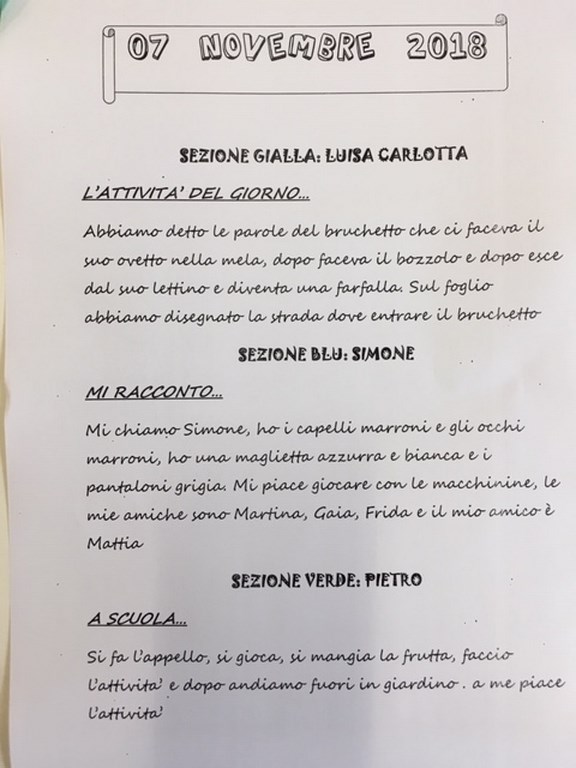 07 NOVEMBRE 2018

SEZIONE GIALLA: LUISA CARLOTTA

L'ATTIVITA' DEL GIORNO...

Abbiamo detto le parole del bruchetto che ci faceva il suo ovetto nella mela, dopo faceva il bozzolo e dopo esce dal suo lettino e diventa una farfalla. Sul foglio abbiamo disegnato la strada dove entrare il bruchetto

SEZIONE BLU: SIMONE

MI RACCONTO...

Mi chiamo Simone, ho i capelli marroni e gli occhi marroni, ho una maglietta azzurra e bianca e i pantaloni grigia. Mi piace giocare con le macchinine, le mie amiche sono Martina, Gaia, Frida e il mio amico è Mattia

SEZIONE VERDE: PIETRO

A SCUOLA...

Si fa l'appello, si gioca, si mangia la frutta, faccio l'attivita' e dopo andiamo fuori in giardino . a me piace l'attivita'